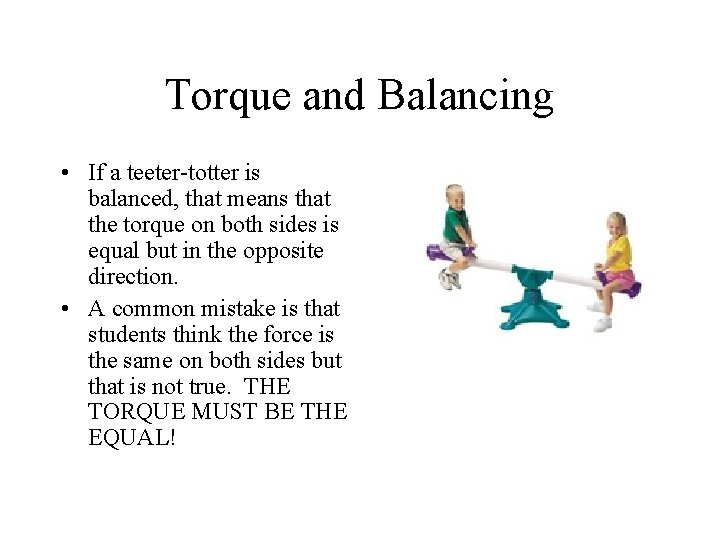 Torque and Balancing

• If a teeter-totter is balanced, that means that the torque on both sides is equal but in the opposite direction.
• A common mistake is that students think the force is the same on both sides but that is not true. THE TORQUE MUST BE THE EQUAL!